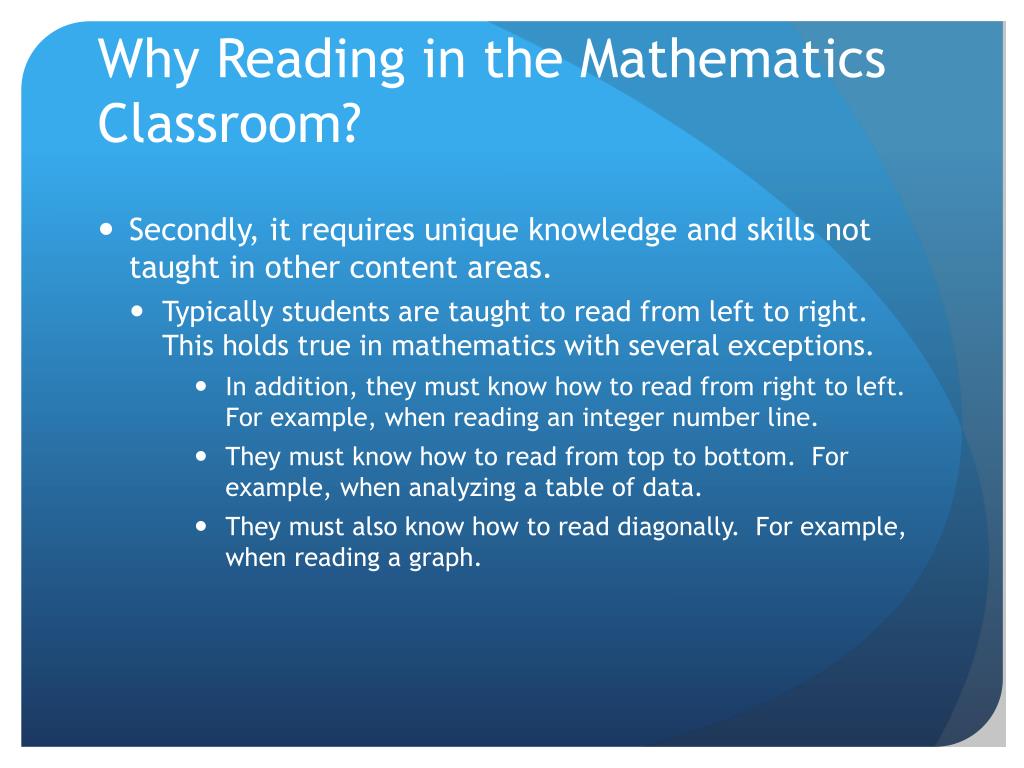 Why Reading in the Mathematics Classroom?

- Secondly, it requires unique knowledge and skills not taught in other content areas.
  - Typically students are taught to read from left to right. This holds true in mathematics with several exceptions.
    - In addition, they must know how to read from right to left. For example, when reading an integer number line.
    - They must know how to read from top to bottom. For example, when analyzing a table of data.
    - They must also know how to read diagonally. For example, when reading a graph.